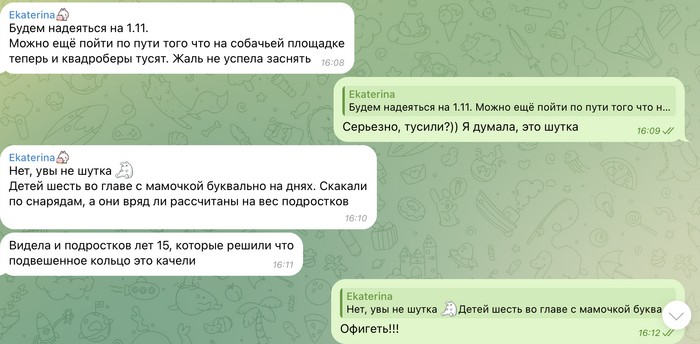 Ekaterina
Будем надеяться на 1.11.
Можно ещё пойти по пути того что на собачьей площадке теперь и квадроберы тусят. Жаль не успела заснять 16:08

Ekaterina
Будем надеяться на 1.11. Можно ещё пойти по пути того что н...
Серьезно, тусили?)) Я думала, это шутка 16:09

Ekaterina
Нет, увы не шутка
Детей шесть во главе с мамочкой буквально на днях. Скакали по снарядам, а они вряд ли рассчитаны на вес подростков 16:10

Видела и подростков лет 15, которые решили что подвешенное кольцо это качели 16:11

Ekaterina
Нет, увы не шутка Детей шесть во главе с мамочкой буква
Офигеть!!! 16:12